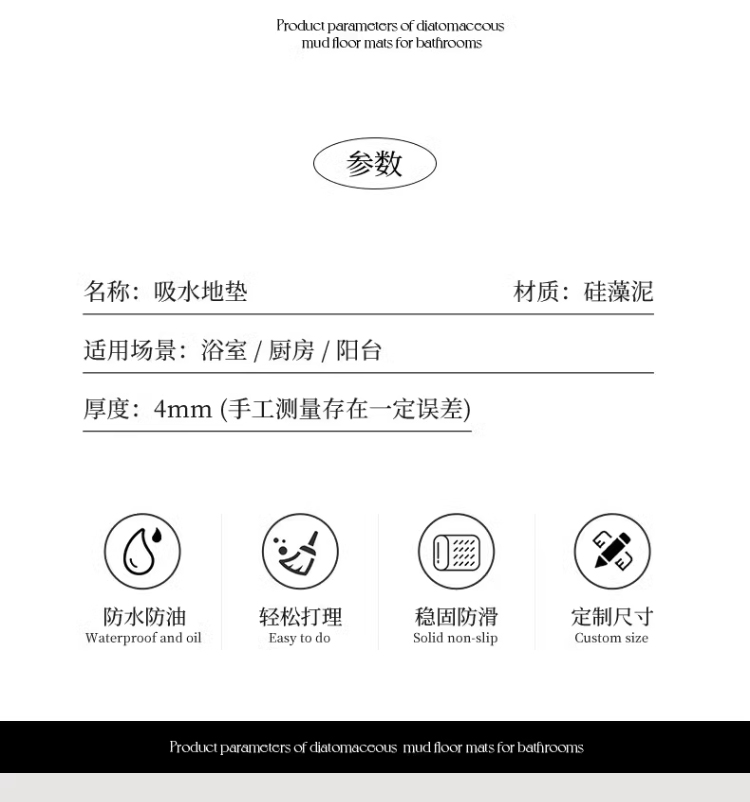 Product parameters of diatomaceous mud floor mats for bathrooms

参数

名称：吸水地垫

材质：硅藻泥

适用场景：浴室 / 厨房 / 阳台

厚度：4mm (手工测量存在一定误差)

防水防油
Waterproof and oil

轻松打理
Easy to do

稳固防滑
Solid non-slip

定制尺寸
Custom size

Product parameters of diatomaceous mud floor mats for bathrooms